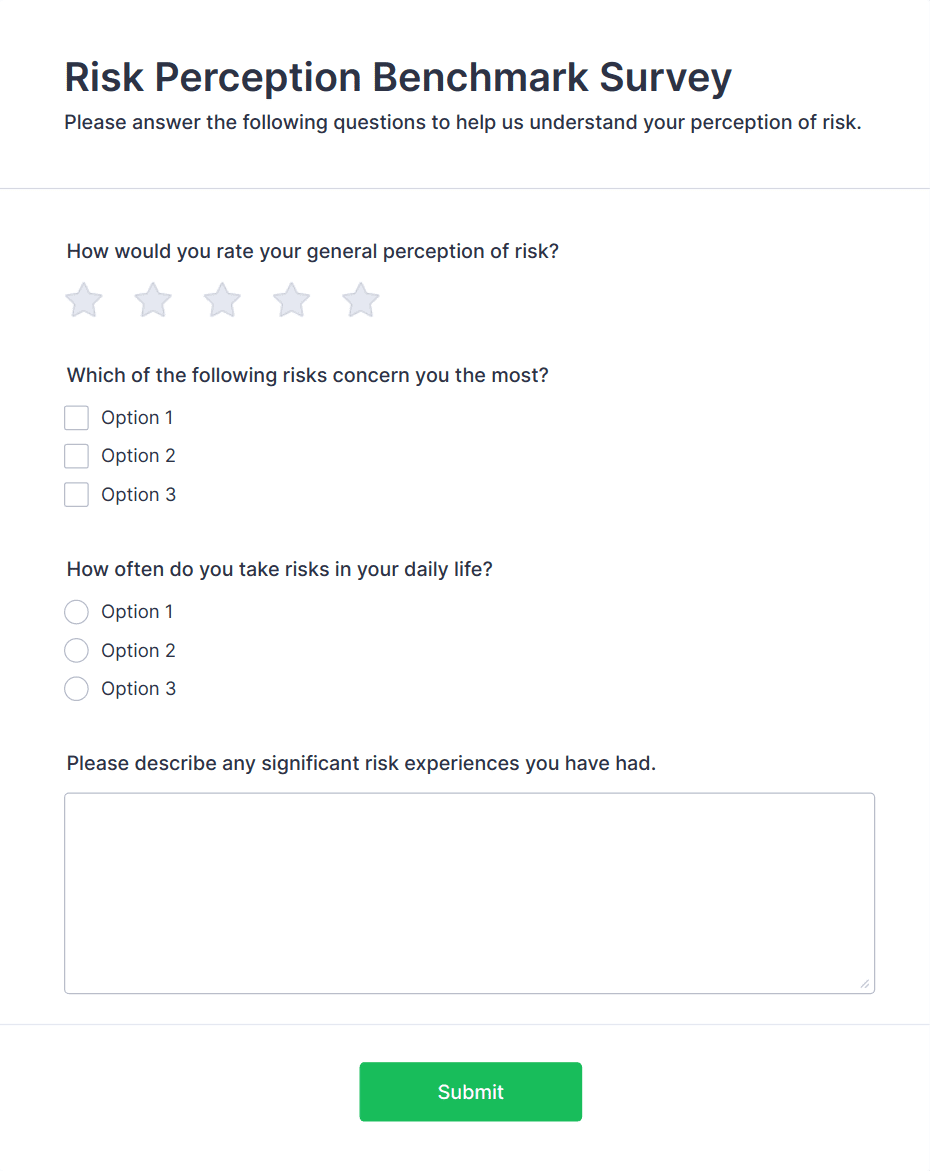 Risk Perception Benchmark Survey

Please answer the following questions to help us understand your perception of risk.

How would you rate your general perception of risk?

Which of the following risks concern you the most?

Option 1

Option 2

Option 3

How often do you take risks in your daily life?

Option 1

Option 2

Option 3

Please describe any significant risk experiences you have had.

Submit